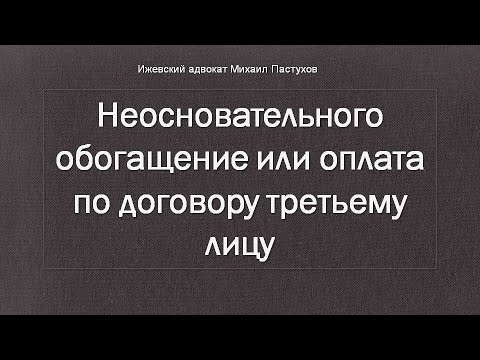 Ижевский адвокат Михаил Пастухов

Неосновательного обогащение или оплата по договору третьему лицу